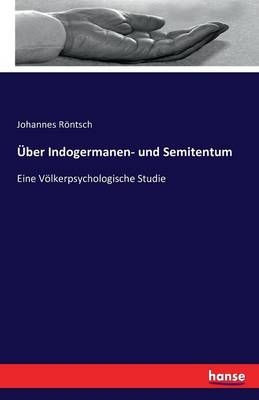 Johannes Röntsch

Über Indogermanen- und Semitentum

Eine Völkerpsychologische Studie

hanse